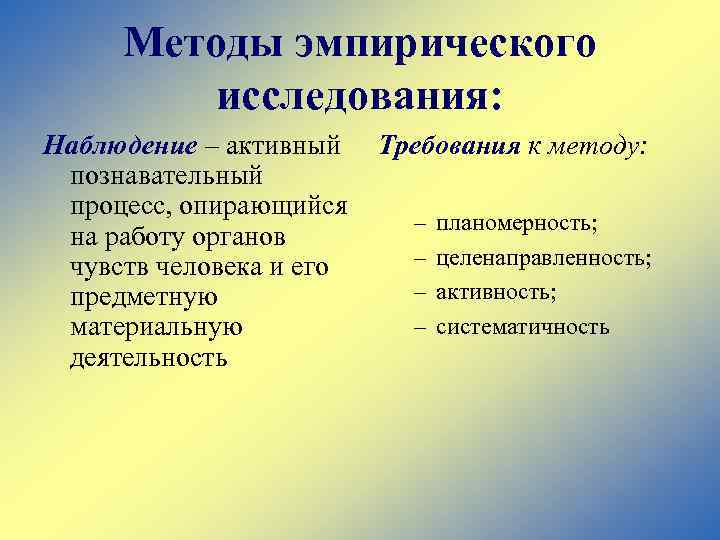 Методы эмпирического исследования:

Наблюдение – активный познавательный процесс, опирающийся на работу органов чувств человека и его предметную материальную деятельность

Требования к методу:

– планомерность;
– целенаправленность;
– активность;
– систематичность